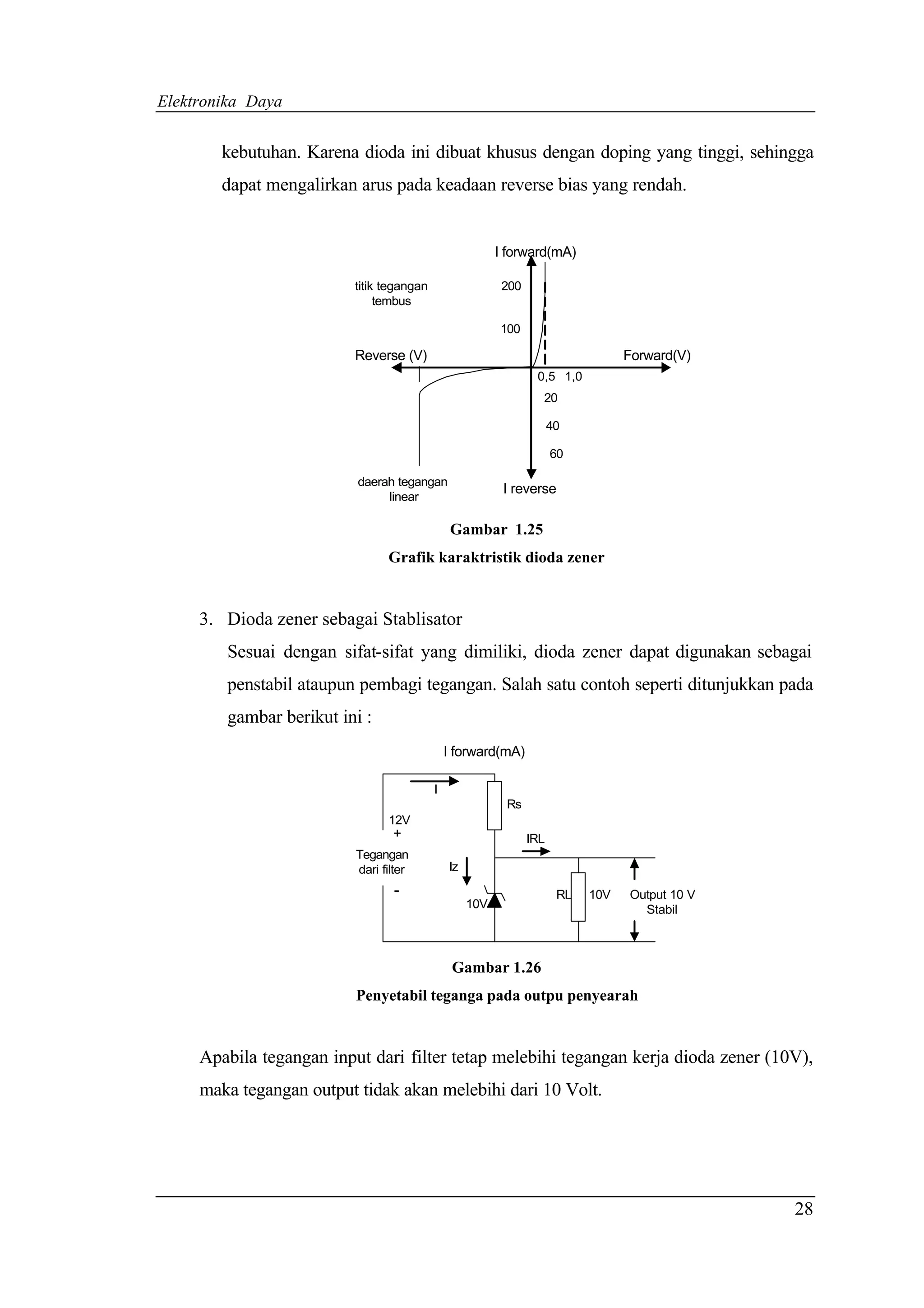 Elektronika Daya

kebutuhan. Karena dioda ini dibuat khusus dengan doping yang tinggi, sehingga dapat mengalirkan arus pada keadaan reverse bias yang rendah.

I forward(mA)
titik tegangan tembus
200
100
Reverse (V)
Forward(V)
0,5 1,0
20
40
60
daerah tegangan linear
I reverse

Gambar 1.25
Grafik karaktristik dioda zener

3. Dioda zener sebagai Stablisator
Sesuai dengan sifat-sifat yang dimiliki, dioda zener dapat digunakan sebagai penstabil ataupun pembagi tegangan. Salah satu contoh seperti ditunjukkan pada gambar berikut ini :

I forward(mA)
I
Rs
12V
+
Tegangan dari filter
-
IRL
Iz
10V
RL
10V
Output 10 V Stabil

Gambar 1.26
Penyetabil teganga pada outpu penyearah

Apabila tegangan input dari filter tetap melebihi tegangan kerja dioda zener (10V), maka tegangan output tidak akan melebihi dari 10 Volt.

28